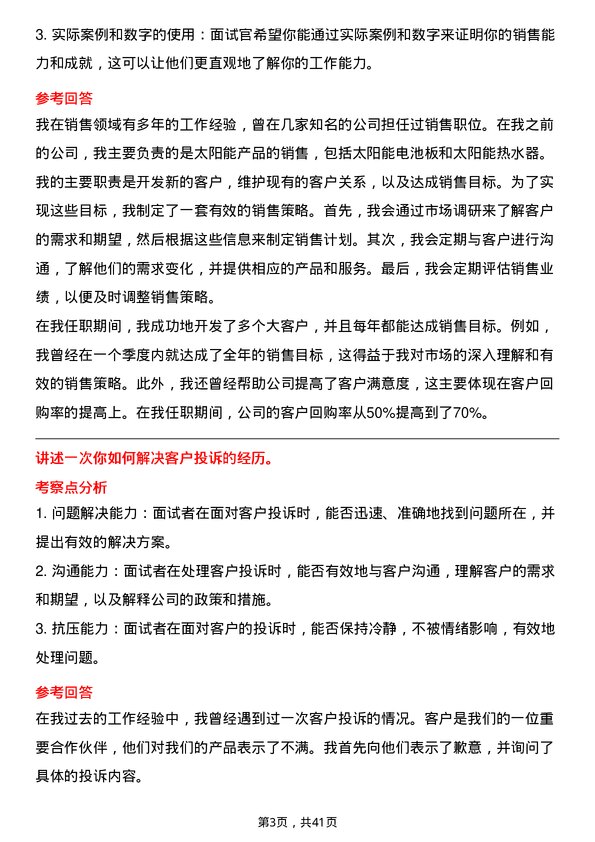 3. 实际案例和数字的使用：面试官希望你能通过实际案例和数字来证明你的销售能力和成就，这可以让他们更直观地了解你的工作能力。

参考回答

我在销售领域有多年的工作经验，曾在几家知名的公司担任过销售职位。在我之前的公司，我主要负责的是太阳能产品的销售，包括太阳能电池板和太阳能热水器。我的主要职责是开发新的客户，维护现有的客户关系，以及达成销售目标。为了实现这些目标，我制定了一套有效的销售策略。首先，我会通过市场调研来了解客户的需求和期望，然后根据这些信息来制定销售计划。其次，我会定期与客户进行沟通，了解他们的需求变化，并提供相应的产品和服务。最后，我会定期评估销售业绩，以便及时调整销售策略。

在我任职期间，我成功地开发了多个大客户，并且每年都能达成销售目标。例如，我曾经在一个季度内就达成了全年的销售目标，这得益于我对市场的深入理解和有效的销售策略。此外，我还曾经帮助公司提高了客户满意度，这主要体现在客户回购率的提高上。在我任职期间，公司的客户回购率从50%提高到了70%。

讲述一次你如何解决客户投诉的经历。

考察点分析

1. 问题解决能力：面试者在面对客户投诉时，能否迅速、准确地找到问题所在，并提出有效的解决方案。

2. 沟通能力：面试者在处理客户投诉时，能否有效地与客户沟通，理解客户的需求和期望，以及解释公司的政策和措施。

3. 抗压能力：面试者在面对客户的投诉时，能否保持冷静，不被情绪影响，有效地处理问题。

参考回答

在我过去的工作经验中，我曾经遇到过一次客户投诉的情况。客户是我们的一位重要合作伙伴，他们对我们的产品表示了不满。我首先向他们表示了歉意，并询问了具体的投诉内容。

第3页，共41页